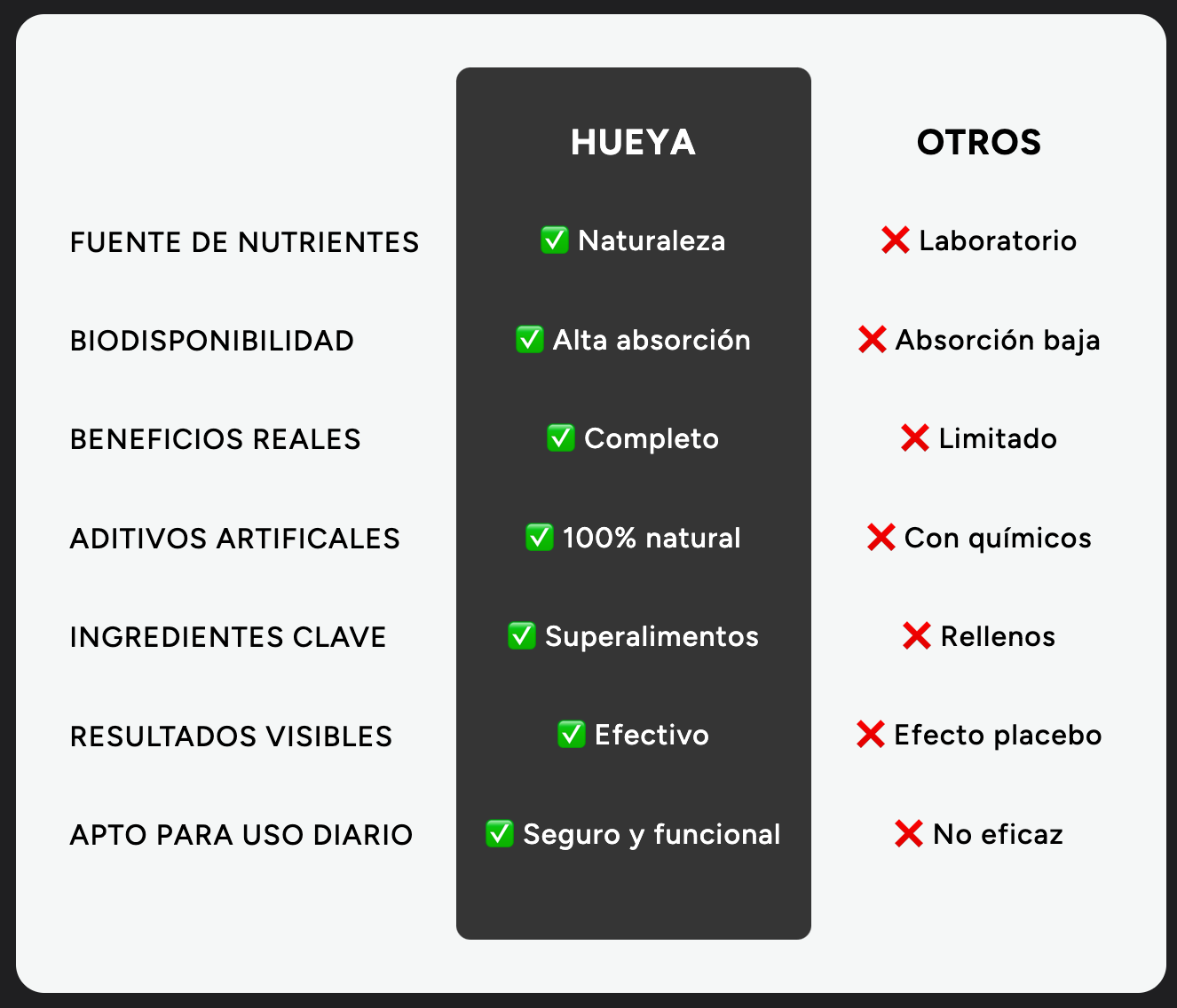 |  | HUEYA | OTROS |
|---|---|---|
| FUENTE DE NUTRIENTES | ✅ Naturaleza | ❌ Laboratorio |
| BIODISPONIBILIDAD | ✅ Alta absorción | ❌ Absorción baja |
| BENEFICIOS REALES | ✅ Completo | ❌ Limitado |
| ADITIVOS ARTIFICALES | ✅ 100% natural | ❌ Con químicos |
| INGREDIENTES CLAVE | ✅ Superalimentos | ❌ Rellenos |
| RESULTADOS VISIBLES | ✅ Efectivo | ❌ Efecto placebo |
| APTO PARA USO DIARIO | ✅ Seguro y funcional | ❌ No eficaz |